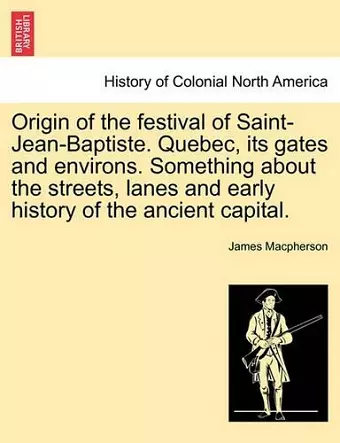 BRITISH LIBRARY

History of Colonial North America

Origin of the festival of Saint-Jean-Baptiste. Quebec, its gates and environs. Something about the streets, lanes and early history of the ancient capital.

James Macpherson